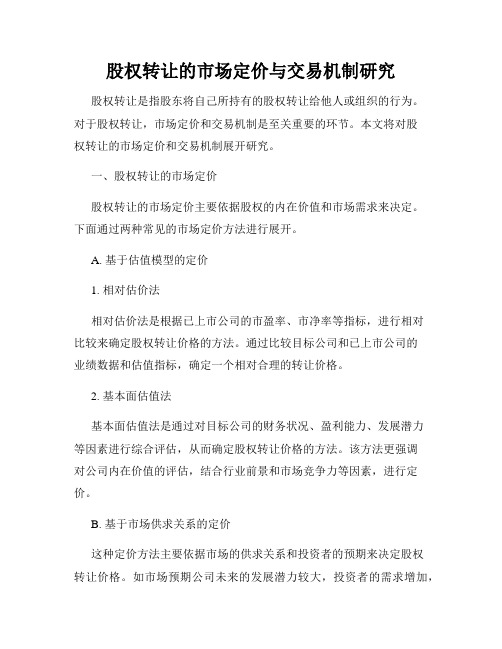 股权转让的市场定价与交易机制研究

股权转让是指股东将自己所持有的股权转让给他人或组织的行为。对于股权转让，市场定价和交易机制是至关重要的环节。本文将对股权转让的市场定价和交易机制展开研究。

一、股权转让的市场定价

股权转让的市场定价主要依据股权的内在价值和市场需求来决定。下面通过两种常见的市场定价方法进行展开。

A. 基于估值模型的定价

1. 相对估价法

相对估价法是根据已上市公司的市盈率、市净率等指标，进行相对比较来确定股权转让价格的方法。通过比较目标公司和已上市公司的业绩数据和估值指标，确定一个相对合理的转让价格。

2. 基本面估值法

基本面估值法是通过对目标公司的财务状况、盈利能力、发展潜力等因素进行综合评估，从而确定股权转让价格的方法。该方法更强调对公司内在价值的评估，结合行业前景和市场竞争力等因素，进行定价。

B. 基于市场供求关系的定价

这种定价方法主要依据市场的供求关系和投资者的预期来决定股权转让价格。如市场预期公司未来的发展潜力较大，投资者的需求增加，